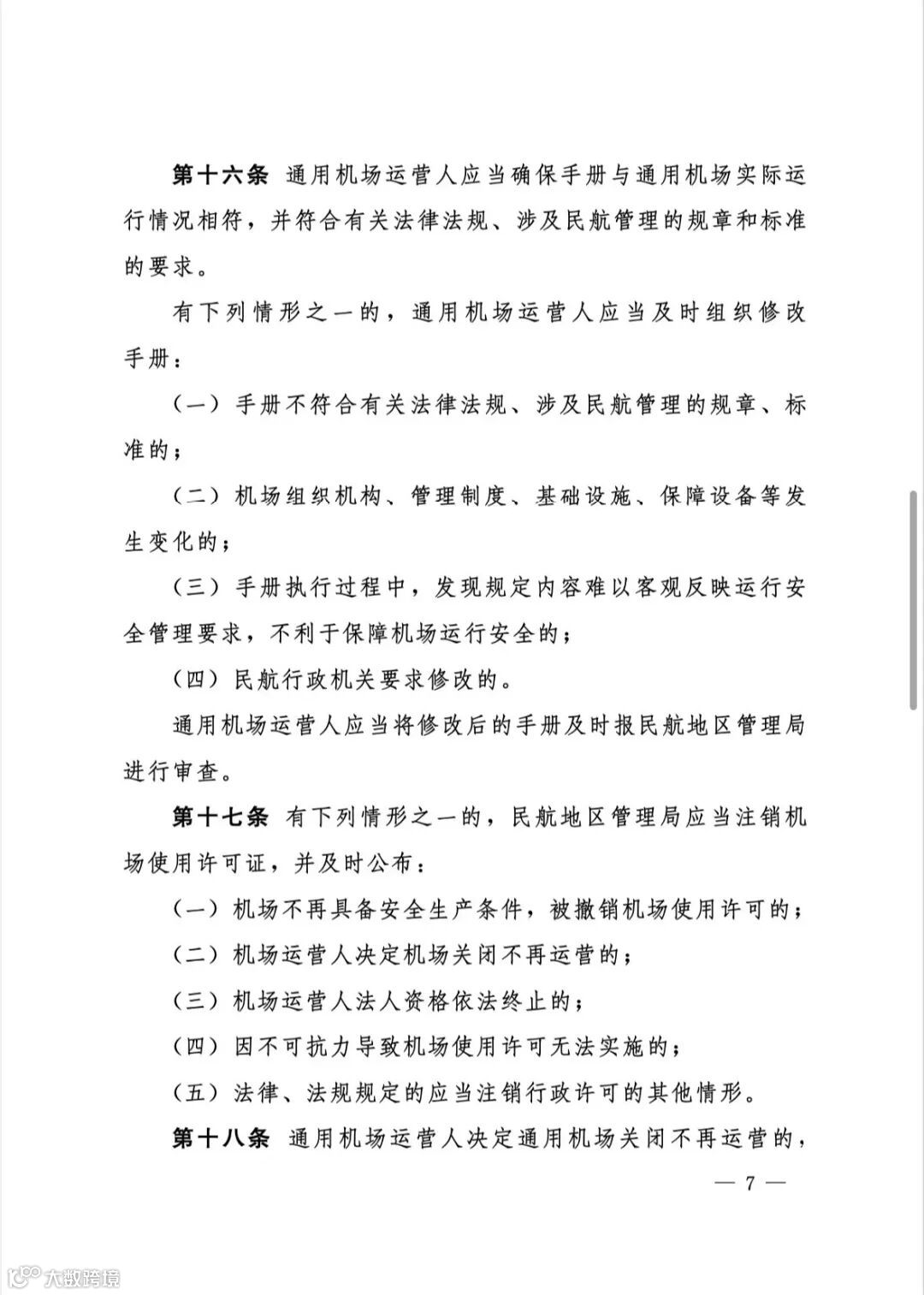 第十六条 通用机场运营人应当确保手册与通用机场实际运行情况相符，并符合有关法律法规、涉及民航管理的规章和标准的要求。

有下列情形之一的，通用机场运营人应当及时组织修改手册：

（一）手册不符合有关法律法规、涉及民航管理的规章、标准的；

（二）机场组织机构、管理制度、基础设施、保障设备等发生变化的；

（三）手册执行过程中，发现规定内容难以客观反映运行安全管理要求，不利于保障机场运行安全的；

（四）民航行政机关要求修改的。

通用机场运营人应当将修改后的手册及时报民航地区管理局进行审查。

第十七条 有下列情形之一的，民航地区管理局应当注销机场使用许可证，并及时公布：

（一）机场不再具备安全生产条件，被撤销机场使用许可的；

（二）机场运营人决定机场关闭不再运营的；

（三）机场运营人法人资格依法终止的；

（四）因不可抗力导致机场使用许可无法实施的；

（五）法律、法规规定的应当注销行政许可的其他情形。

第十八条 通用机场运营人决定通用机场关闭不再运营的，

— 7 —

大数跨境